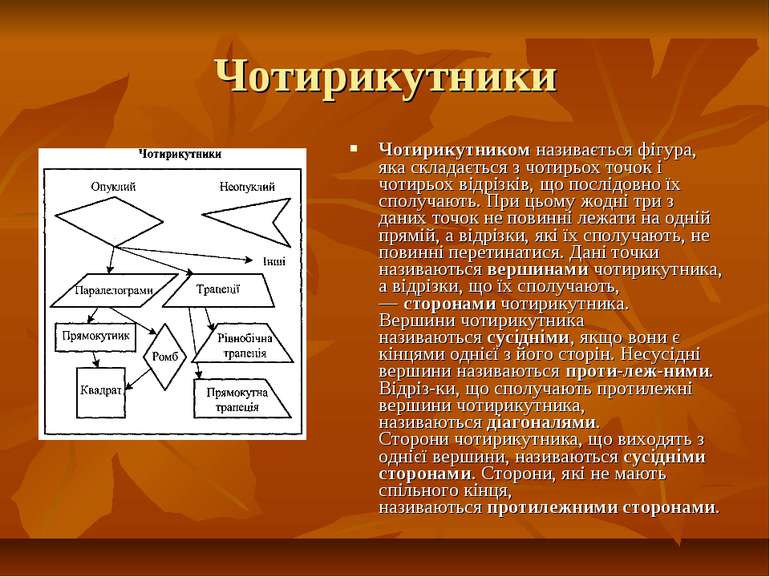 Чотирикутники

Чотирикутники

Опуклий

Неопуклий

Інші

Паралелограми

Трапеції

Прямокутник

Ромб

Рівнобічна трапеція

Квадрат

Прямокутна трапеція

Чотирикутником називається фігура, яка складається з чотирьох точок і чотирьох відрізків, що послідовно їх сполучають. При цьому жодні три з даних точок не повинні лежати на одній прямій, а відрізки, які їх сполучають, не повинні перетинатися. Дані точки називаються вершинами чотирикутника, а відрізки, що їх сполучають, — сторонами чотирикутника. Вершини чотирикутника називаються сусідніми, якщо вони є кінцями однієї з його сторін. Несусідні вершини називаються проти-леж-ними. Відріз-ки, що сполучають протилежні вершини чотирикутника, називаються діагоналями. Сторони чотирикутника, що виходять з однієї вершини, називаються сусідніми сторонами. Сторони, які не мають спільного кінця, називаються протилежними сторонами.